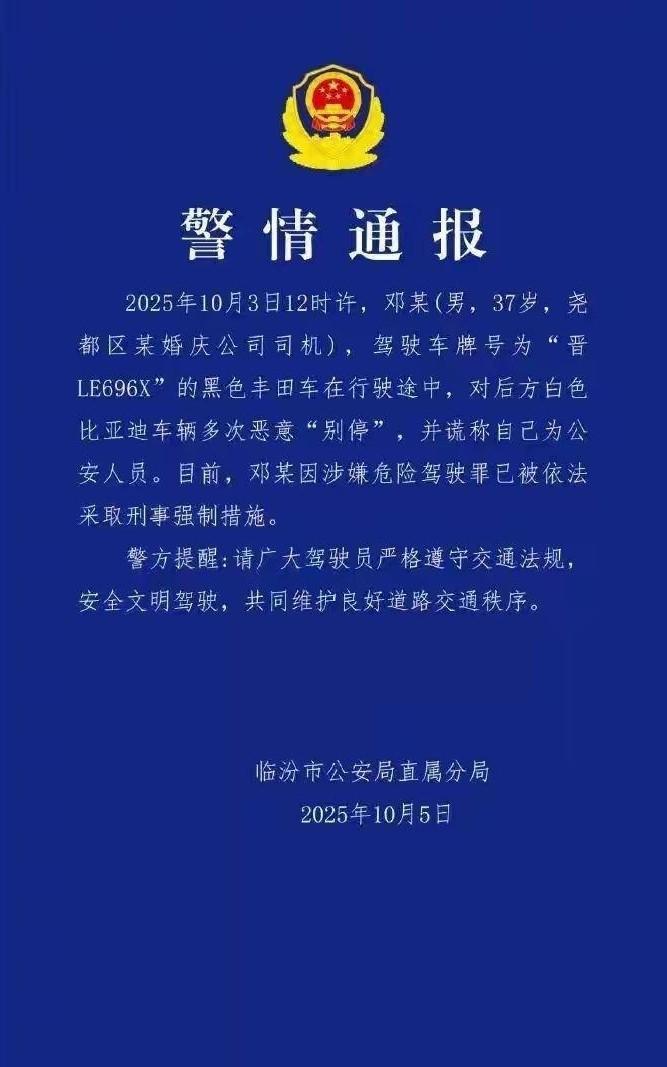 警情通报

2025年10月3日12时许，邓某(男，37岁，尧都区某婚庆公司司机)，驾驶车牌号为“晋LE696X”的黑色丰田车在行驶途中，对后方白色比亚迪车辆多次恶意“别停”，并谎称自己为公安人员。目前，邓某因涉嫌危险驾驶罪已被依法采取刑事强制措施。

警方提醒:请广大驾驶员严格遵守交通法规，安全文明驾驶，共同维护良好道路交通秩序。

临汾市公安局直属分局
2025年10月5日